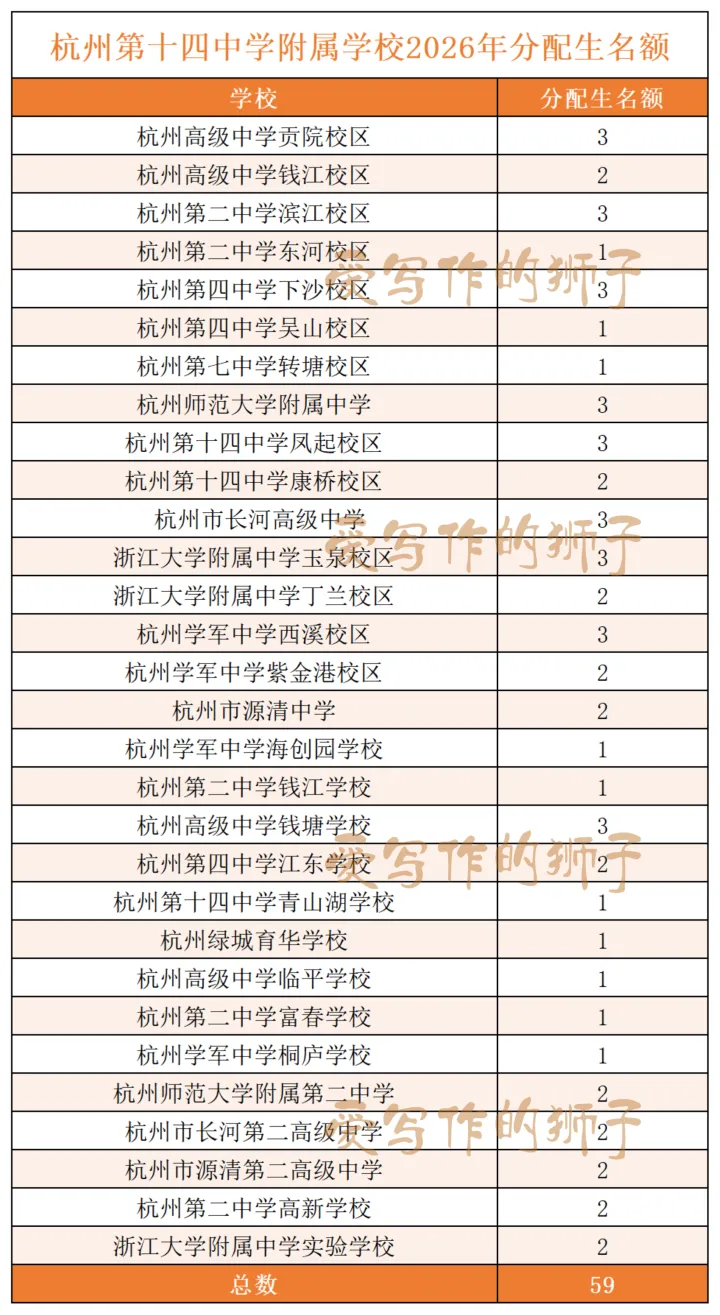 杭州第十四中学附属学校2026年分配生名额

| 学校 | 分配生名额 |
|---|---|
| 杭州高级中学贡院校区 | 3 |
| 杭州高级中学钱江校区 | 2 |
| 杭州第二中学滨江校区 | 3 |
| 杭州第二中学东河校区 | 1 |
| 杭州第四中学下沙校区 | 3 |
| 杭州第四中学吴山校区 | 1 |
| 杭州第七中学转塘校区 | 1 |
| 杭州师范大学附属中学 | 3 |
| 杭州第十四中学凤起校区 | 3 |
| 杭州第十四中学康桥校区 | 2 |
| 杭州市长河高级中学 | 3 |
| 浙江大学附属中学玉泉校区 | 3 |
| 浙江大学附属中学丁兰校区 | 2 |
| 杭州学军中学西溪校区 | 3 |
| 杭州学军中学紫金港校区 | 2 |
| 杭州市源清中学 | 2 |
| 杭州学军中学海创园学校 | 1 |
| 杭州第二中学钱江学校 | 1 |
| 杭州高级中学钱塘学校 | 3 |
| 杭州第四中学江东学校 | 2 |
| 杭州第十四中学青山湖学校 | 1 |
| 杭州绿城育华学校 | 1 |
| 杭州高级中学临平学校 | 1 |
| 杭州第二中学富春学校 | 1 |
| 杭州学军中学桐庐学校 | 1 |
| 杭州师范大学附属第二中学 | 2 |
| 杭州市长河第二高级中学 | 2 |
| 杭州市源清第二高级中学 | 2 |
| 杭州第二中学高新学校 | 2 |
| 浙江大学附属中学实验学校 | 2 |
| 总数 | 59 |

爱写作的狮子
爱写作的狮子
爱写作的狮子
爱写作的狮子